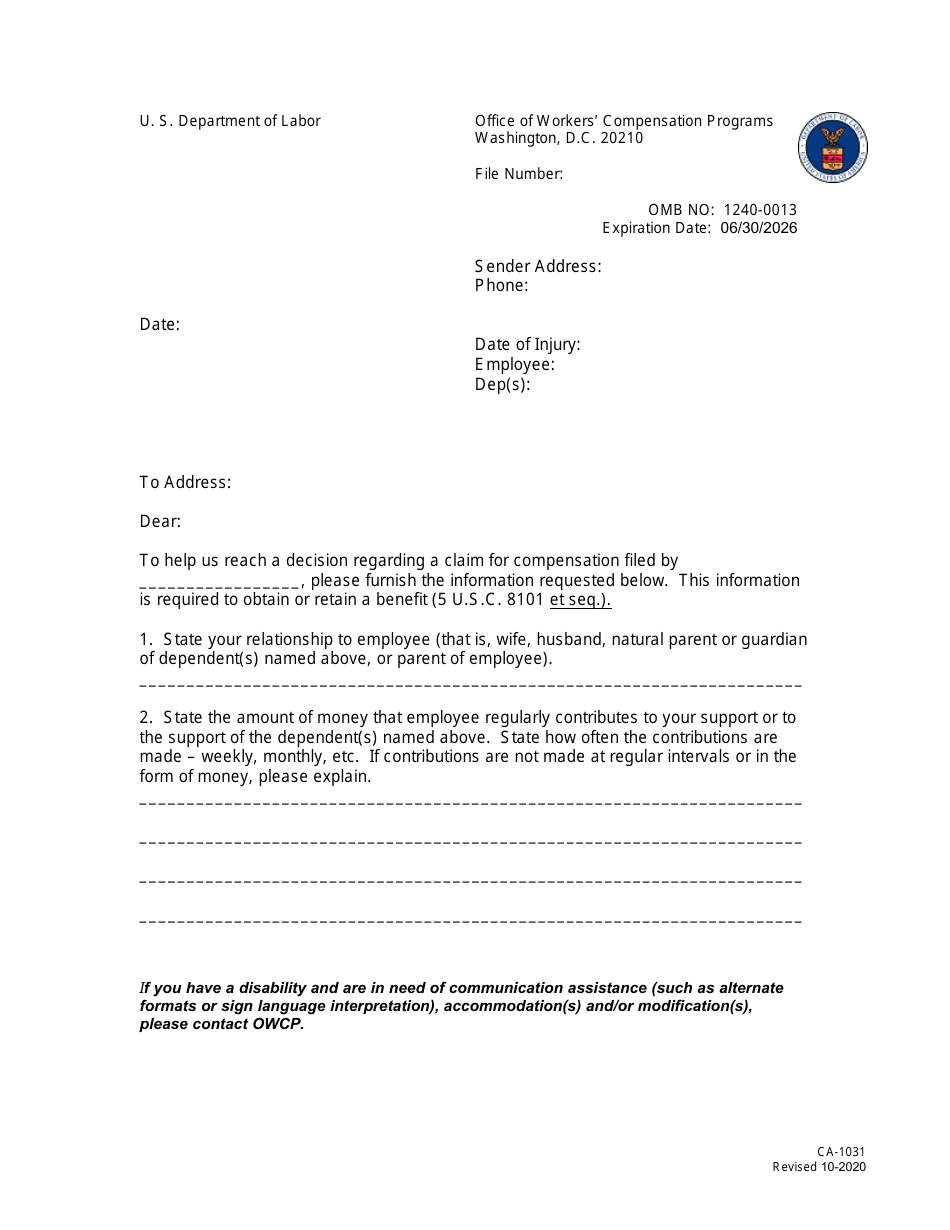 U. S. Department of Labor

Office of Workers' Compensation Programs
Washington, D.C. 20210

File Number:

OMB NO: 1240-0013
Expiration Date: 06/30/2026

Sender Address:
Phone:

Date:

Date of Injury:
Employee:
Dep(s):

To Address:

Dear:

To help us reach a decision regarding a claim for compensation filed by ____, please furnish the information requested below. This information is required to obtain or retain a benefit (5 U.S.C. 8101 et seq.).

1. State your relationship to employee (that is, wife, husband, natural parent or guardian of dependent(s) named above, or parent of employee).

____

2. State the amount of money that employee regularly contributes to your support or to the support of the dependent(s) named above. State how often the contributions are made – weekly, monthly, etc. If contributions are not made at regular intervals or in the form of money, please explain.

____

____

____

____

If you have a disability and are in need of communication assistance (such as alternate formats or sign language interpretation), accommodation(s) and/or modification(s), please contact OWCP.

CA-1031
Revised 10-2020